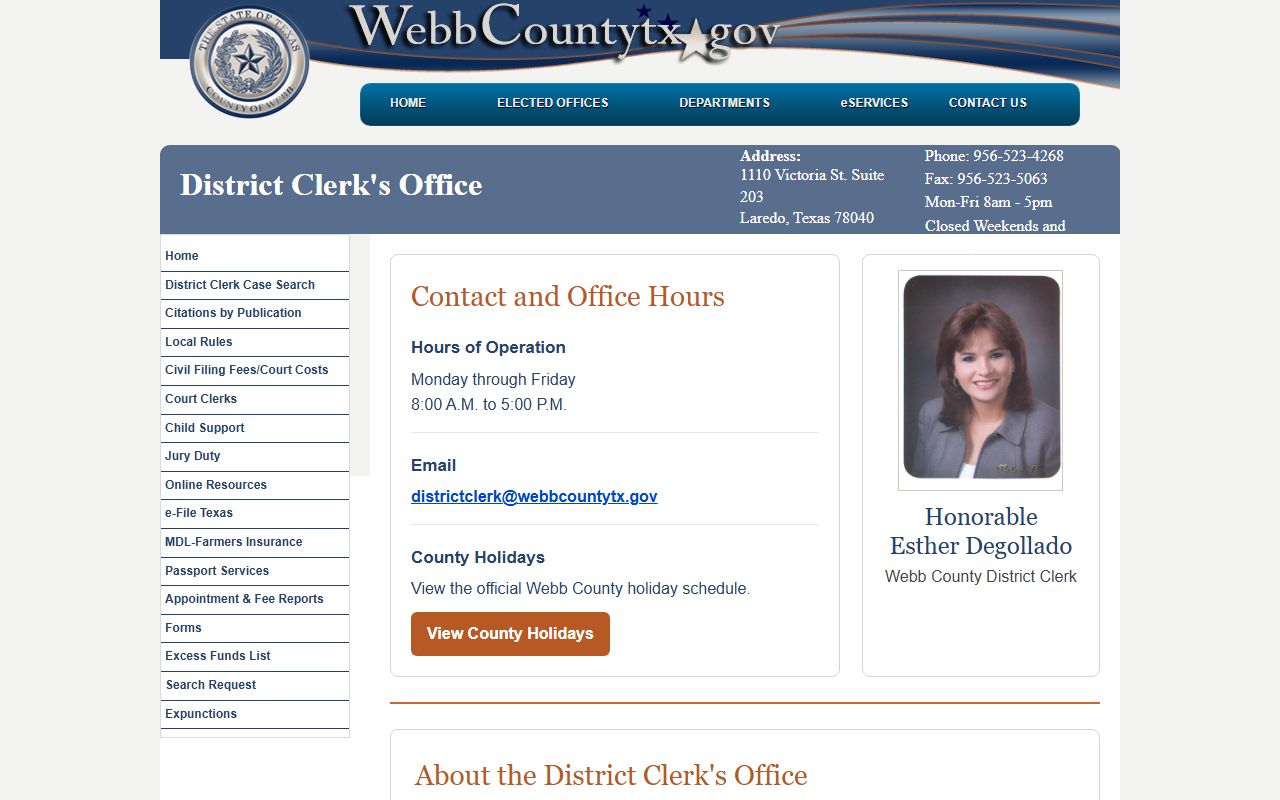 THE STATE OF TEXAS
COUNTY OF WEBB

WebbCountytx.gov

HOME
ELECTED OFFICES
DEPARTMENTS
eSERVICES
CONTACT US

District Clerk's Office

Address:
1110 Victoria St. Suite 203
Laredo, Texas 78040

Phone: 956-523-4268
Fax: 956-523-5063
Mon-Fri 8am - 5pm
Closed Weekends and

Home
District Clerk Case Search
Citations by Publication
Local Rules
Civil Filing Fees/Court Costs
Court Clerks
Child Support
Jury Duty
Online Resources
e-File Texas
MDL-Farmers Insurance
Passport Services
Appointment & Fee Reports
Forms
Excess Funds List
Search Request
Expunctions

Contact and Office Hours

Hours of Operation

Monday through Friday
8:00 A.M. to 5:00 P.M.

Email

districtclerk@webbcountytx.gov

County Holidays

View the official Webb County holiday schedule.

View County Holidays

Honorable
Esther Degollado
Webb County District Clerk

About the District Clerk's Office